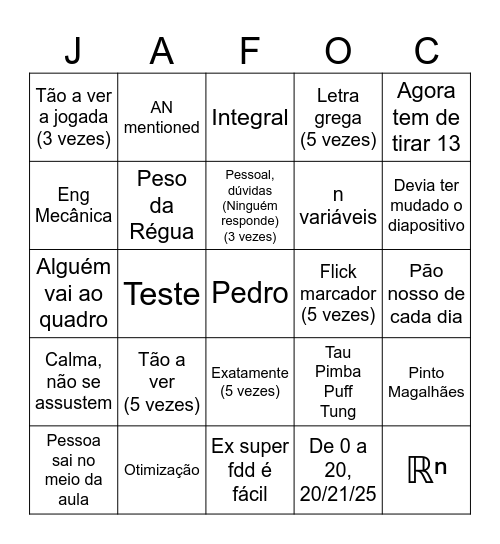 | J | A | F | O | C |
|---|---|---|---|---|
| Tão a ver a jogada (3 vezes) | AN mentioned | Integral | Letra grega (5 vezes) | Agora tem de tirar 13 |
| Eng Mecânica | Peso da Régua | Pessoal, dúvidas (Ninguém responde) (3 vezes) | n variáveis | Devia ter mudado o diapositivo |
| Alguém vai ao quadro | Teste | Pedro | Flick marcador (5 vezes) | Pão nosso de cada dia |
| Calma, não se assustem | Tão a ver (5 vezes) | Exatamente (5 vezes) | Tau Pimba Puff Tung | Pinto Magalhães |
| Pessoa sai no meio da aula | Otimização | Ex super fdd é fácil | De 0 a 20, 20/21/25 | $\mathbb{R}^n$ |